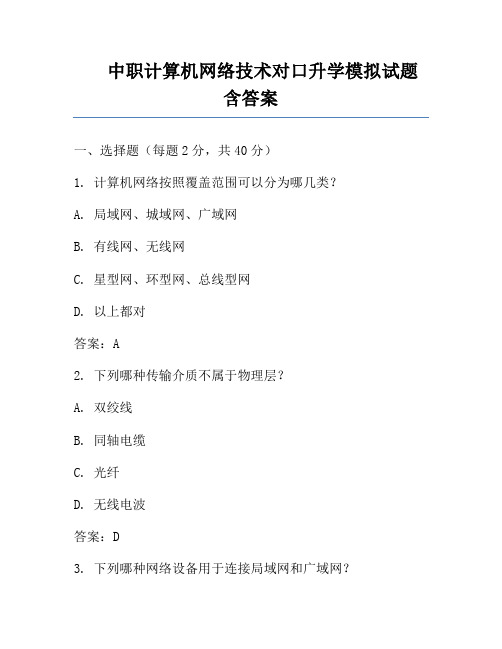 中职计算机网络技术对口升学模拟试题含答案

一、选择题（每题 2 分，共 40 分）

1. 计算机网络按照覆盖范围可以分为哪几类？

A. 局域网、城域网、广域网

B. 有线网、无线网

C. 星型网、环型网、总线型网

D. 以上都对

答案：A

2. 下列哪种传输介质不属于物理层？

A. 双绞线

B. 同轴电缆

C. 光纤

D. 无线电波

答案：D

3. 下列哪种网络设备用于连接局域网和广域网？